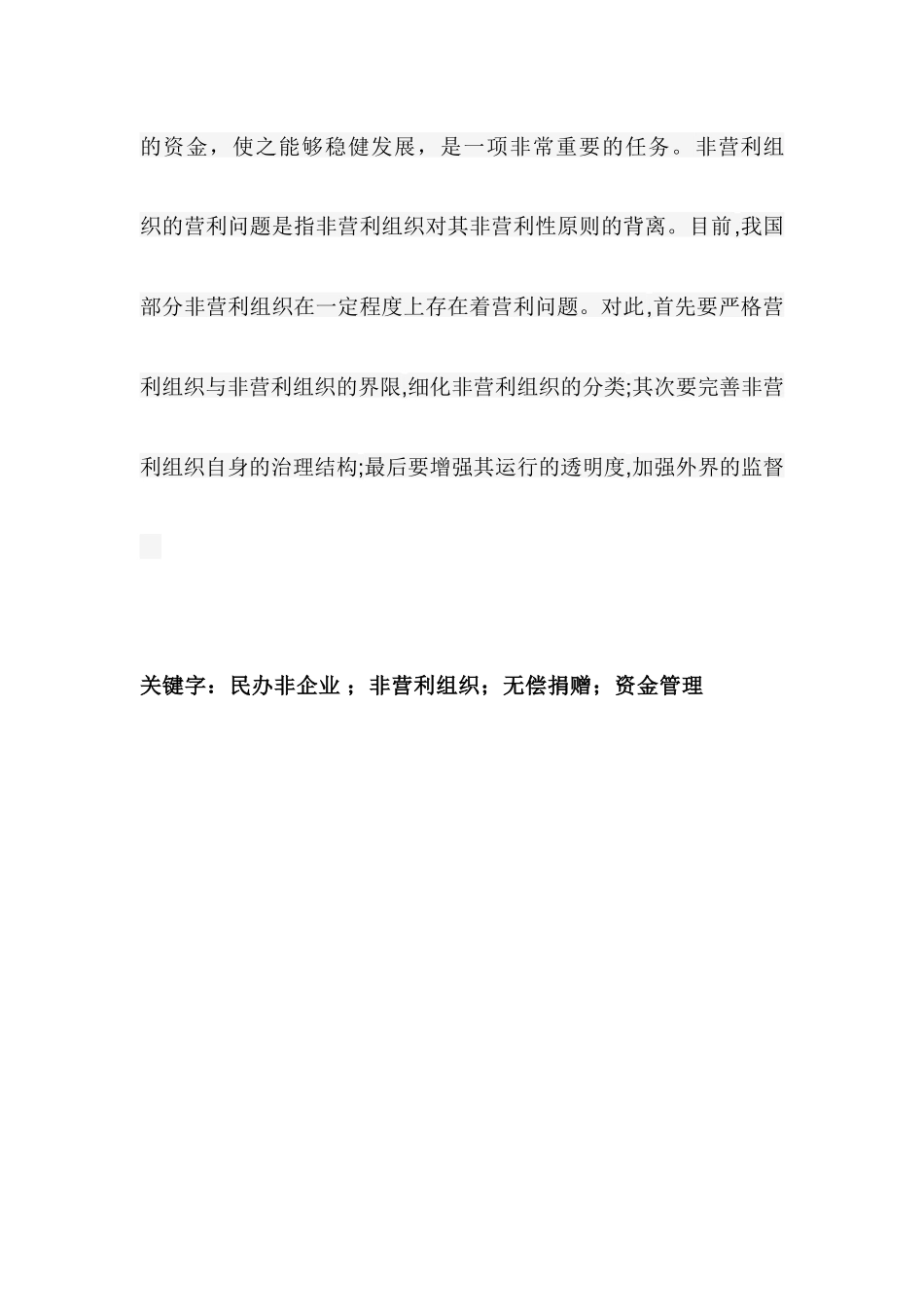 的资金，使之能够稳健发展，是一项非常重要的任务。非营利组织的营利问题是指非营利组织对其非营利性原则的背离。目前,我国部分非营利组织在一定程度上存在着营利问题。对此,首先要严格营利组织与非营利组织的界限,细化非营利组织的分类;其次要完善非营利组织自身的治理结构;最后要增强其运行的透明度,加强外界的监督

关键字：民办非企业 ；非营利组织；无偿捐赠；资金管理